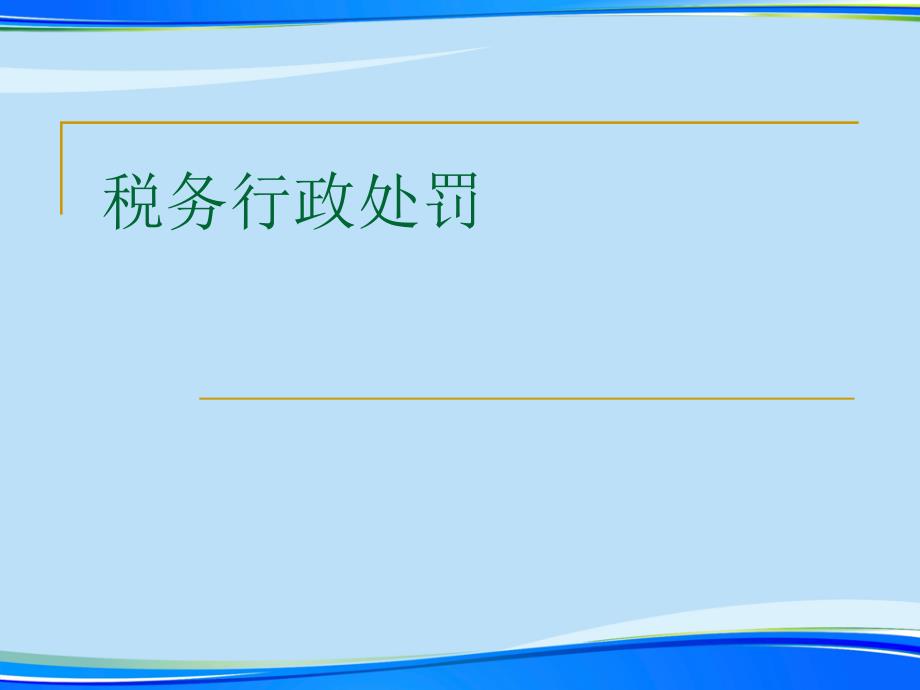 税务行政处罚